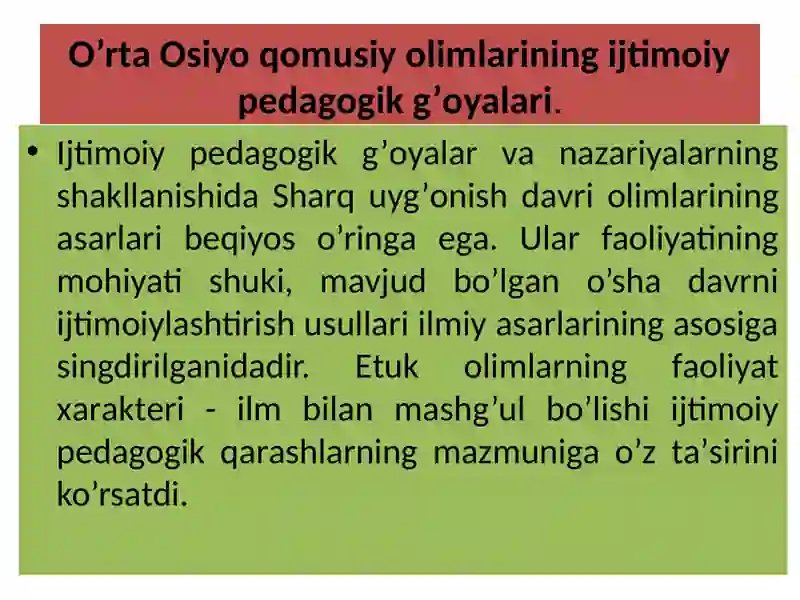 O’rta Osiyo qomusiy olimlarining ijtimoiy pedagogik g’oyalari.

• Ijtimoiy pedagogik g’oyalar va nazariyalarning shakllanishida Sharq uyg’onish davri olimlarining asarlari beqiyos o’ringa ega. Ular faoliyatining mohiyati shuki, mavjud bo’lgan o’sha davrni ijtimoiylashtirish usullari ilmiy asarlarining asosiga singdirilganidadir. Etuk olimlarning faoliyat xarakteri - ilm bilan mashg’ul bo’lishi ijtimoiy pedagogik qarashlarning mazmuniga o’z ta’sirini ko’rsatdi.